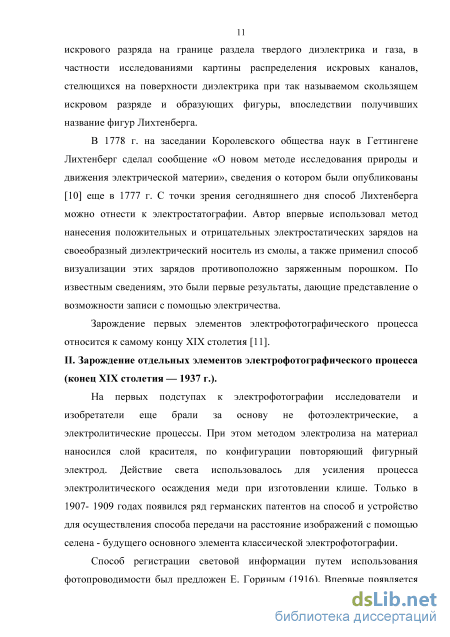 11

искрового разряда на границе раздела твердого диэлектрика и газа, в частности исследованиями картины распределения искровых каналов, стелющихся на поверхности диэлектрика при так называемом скользящем искровом разряде и образующих фигуры, впоследствии получивших название фигур Лихтенберга.

В 1778 г. на заседании Королевского общества наук в Геттингене Лихтенберг сделал сообщение «О новом методе исследования природы и движения электрической материи», сведения о котором были опубликованы [10] еще в 1777 г. С точки зрения сегодняшнего дня способ Лихтенберга можно отнести к электростатографии. Автор впервые использовал метод нанесения положительных и отрицательных электростатических зарядов на своеобразный диэлектрический носитель из смолы, а также применил способ визуализации этих зарядов противоположно заряженным порошком. По известным сведениям, это были первые результаты, дающие представление о возможности записи с помощью электричества.

Зарождение первых элементов электрофотографического процесса относится к самому концу XIX столетия [11].

II. Зарождение отдельных элементов электрофотографического процесса (конец XIX столетия — 1937 г.).

На первых подступах к электрофотографии исследователи и изобретатели еще брали за основу не фотоэлектрические, а электролитические процессы. При этом методом электролиза на материал наносился слой красителя, по конфигурации повторяющий фигурный электрод. Действие света использовалось для усиления процесса электролитического осаждения меди при изготовлении клише. Только в 1907- 1909 годах появился ряд германских патентов на способ и устройство для осуществления способа передачи на расстояние изображений с помощью селена - будущего основного элемента классической электрофотографии.

Способ регистрации световой информации путем использования фотопроводимости был предложен Е. Гориным (1916). Впервые появляется

dsLib.net
библиотека диссертаций